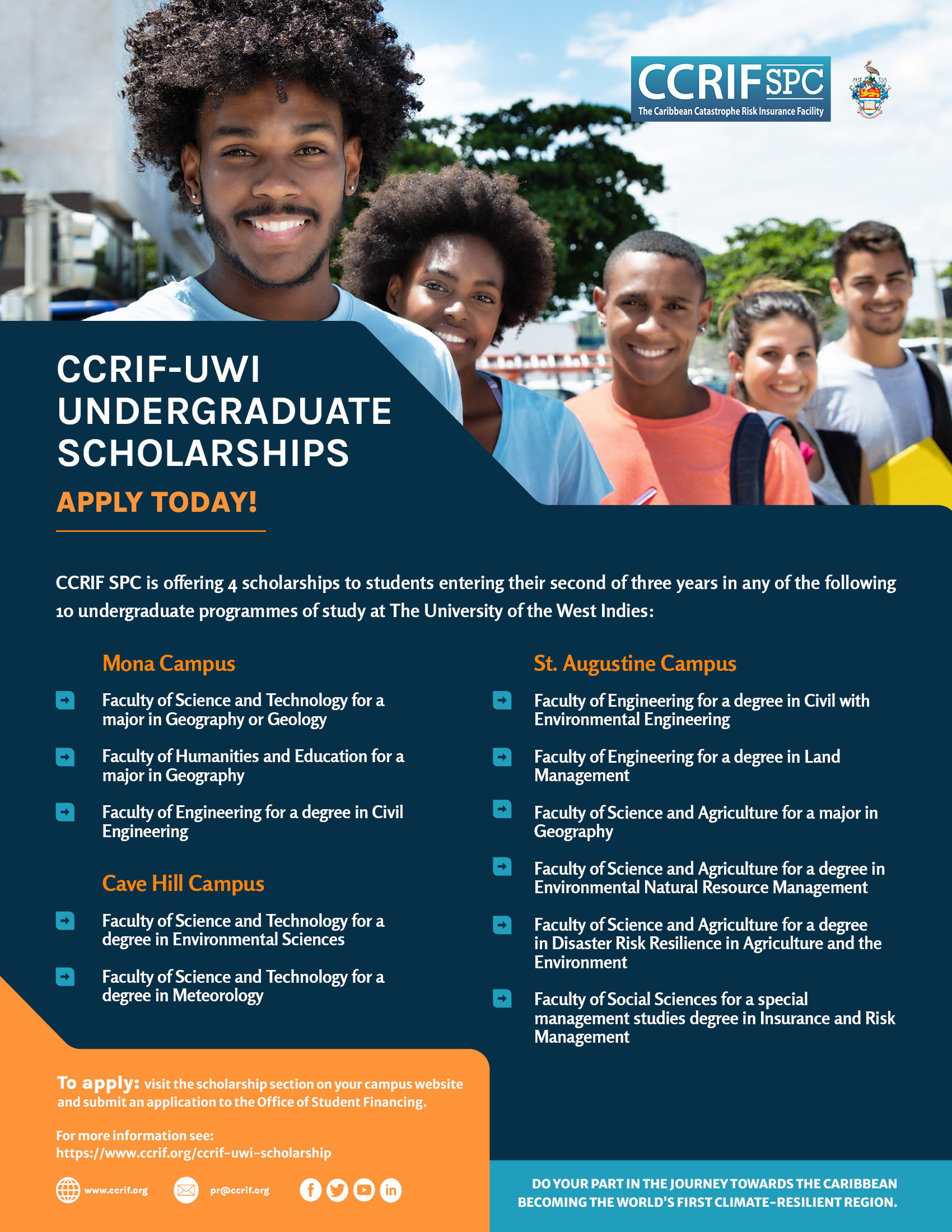 CCRIF SPC
The Caribbean Catastrophe Risk Insurance Facility

CCRIF-UWI UNDERGRADUATE SCHOLARSHIPS

APPLY TODAY!

CCRIF SPC is offering 4 scholarships to students entering their second of three years in any of the following 10 undergraduate programmes of study at The University of the West Indies:

Mona Campus

Faculty of Science and Technology for a major in Geography or Geology

Faculty of Humanities and Education for a major in Geography

Faculty of Engineering for a degree in Civil Engineering

Cave Hill Campus

Faculty of Science and Technology for a degree in Environmental Sciences

Faculty of Science and Technology for a degree in Meteorology

St. Augustine Campus

Faculty of Engineering for a degree in Civil with Environmental Engineering

Faculty of Engineering for a degree in Land Management

Faculty of Science and Agriculture for a major in Geography

Faculty of Science and Agriculture for a degree in Environmental Natural Resource Management

Faculty of Science and Agriculture for a degree in Disaster Risk Resilience in Agriculture and the Environment

Faculty of Social Sciences for a special management studies degree in Insurance and Risk Management

To apply: visit the scholarship section on your campus website and submit an application to the Office of Student Financing.

For more information see:
https://www.ccrif.org/ccrif-uwi-scholarship

www.ccrif.org pr@ccrif.org

DO YOUR PART IN THE JOURNEY TOWARDS THE CARIBBEAN BECOMING THE WORLD'S FIRST CLIMATE-RESILIENT REGION.